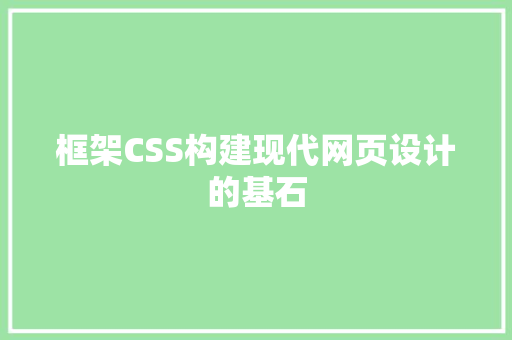 框架CSS构建现代网页设计的基石